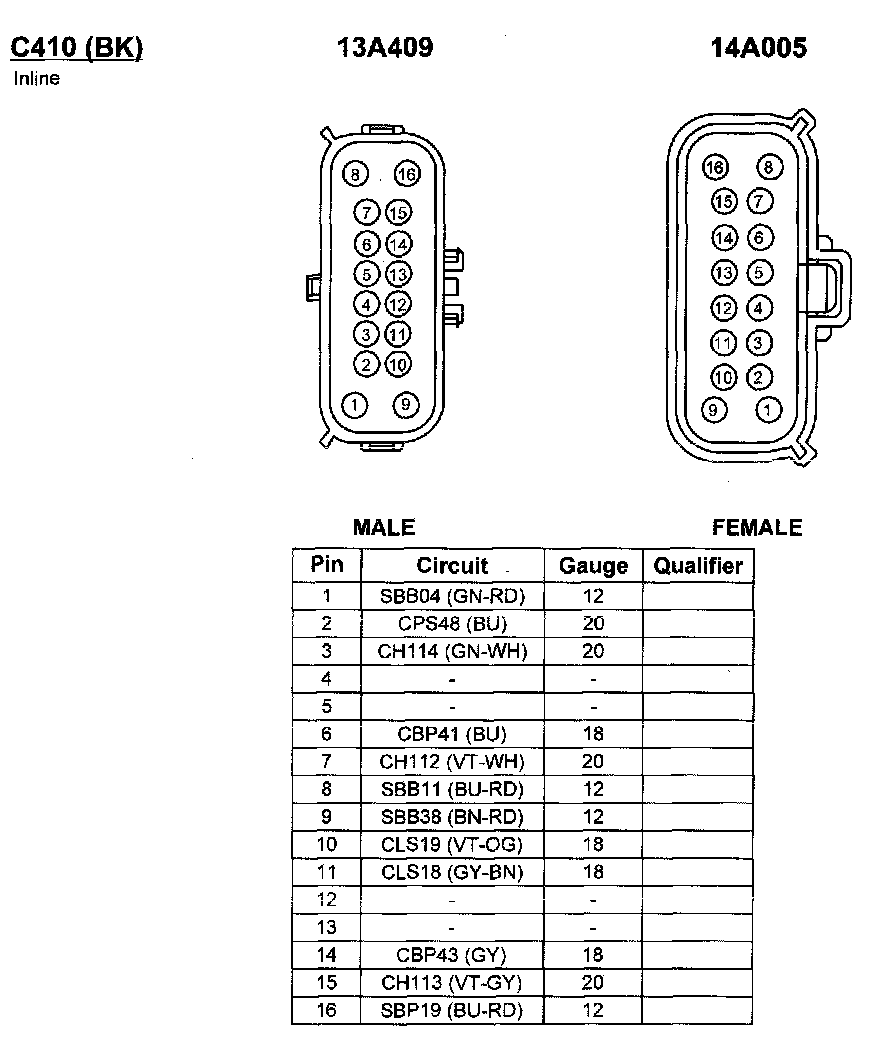 C410 (BK)
Inline

13A409

14A005

8 16
7 15
6 14
5 13
4 12
3 11
2 10
1 9

16 8
15 7
14 6
13 5
12 4
11 3
10 2
9 1

MALE

FEMALE

| Pin | Circuit | Gauge | Qualifier |
|---|---|---|---|
| 1 | SBB04 (GN-RD) | 12 | |
| 2 | CPS48 (BU) | 20 | |
| 3 | CH114 (GN-WH) | 20 | |
| 4 | - | - | |
| 5 | - | - | |
| 6 | CBP41 (BU) | 18 | |
| 7 | CH112 (VT-WH) | 20 | |
| 8 | SBB11 (BU-RD) | 12 | |
| 9 | SBB38 (BN-RD) | 12 | |
| 10 | CLS19 (VT-OG) | 18 | |
| 11 | CLS18 (GY-BN) | 18 | |
| 12 | - | - | |
| 13 | - | - | |
| 14 | CBP43 (GY) | 18 | |
| 15 | CH113 (VT-GY) | 20 | |
| 16 | SBP19 (BU-RD) | 12 | |